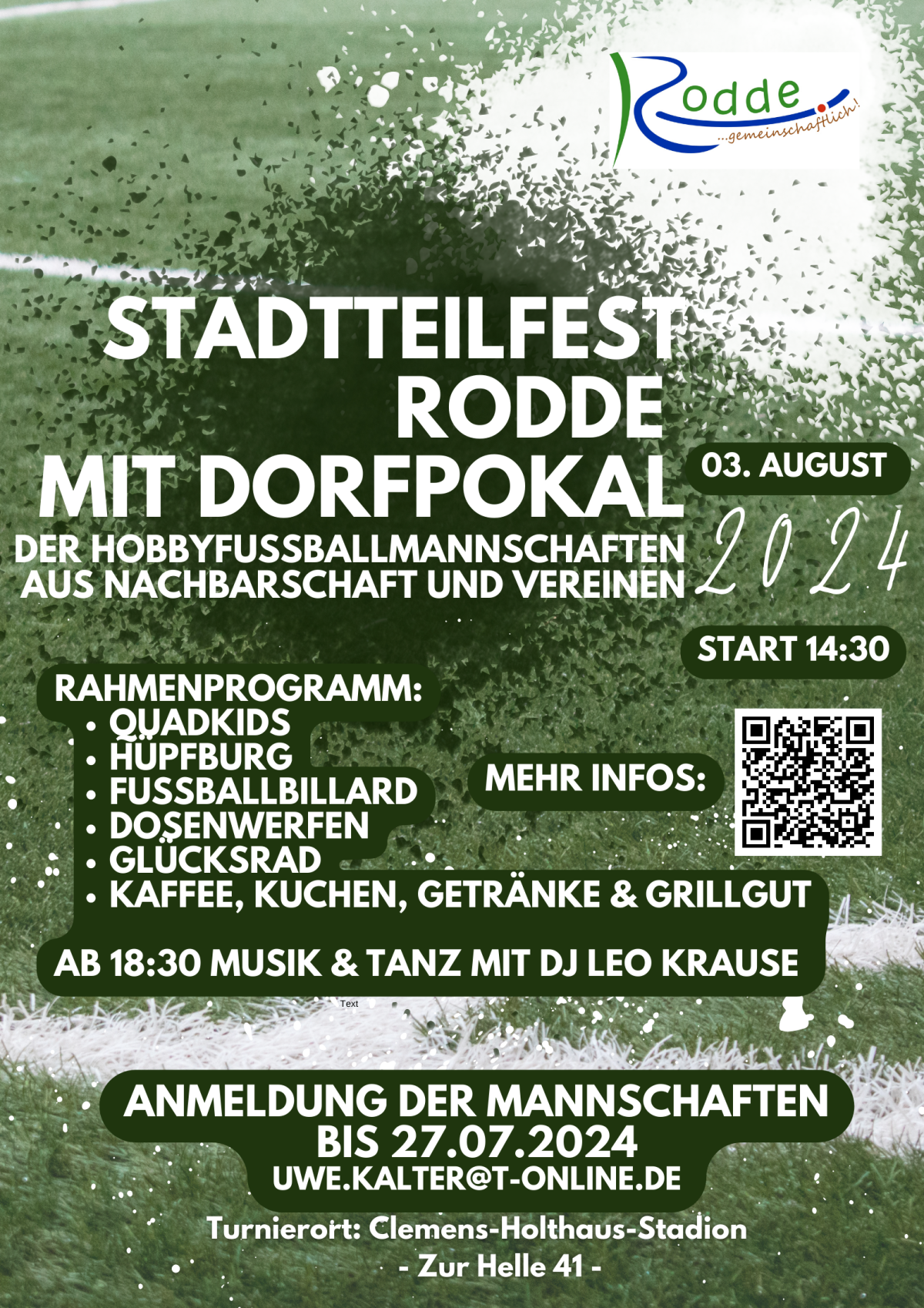 Rodde
...gemeinschaftlich!

STADTTEILFEST
RODDE
MIT DORFPOKAL
DER HOBBYFUSSBALLMANNSCHAFTEN
AUS NACHBARSCHAFT UND VEREINEN

03. AUGUST
2024

START 14:30

RAHMENPROGRAMM:
• QUADKIDS
• HÜPFBURG
• FUSSBALLBILLARD
• DOSENWERFEN
• GLÜCKSRAD
• KAFFEE, KUCHEN, GETRÄNKE & GRILLGUT

MEHR INFOS:

AB 18:30 MUSIK & TANZ MIT DJ LEO KRAUSE

Text

ANMELDUNG DER MANNSCHAFTEN
BIS 27.07.2024
UWE.KALTER@T-ONLINE.DE

Turnierort: Clemens-Holthaus-Stadion
- Zur Helle 41 -